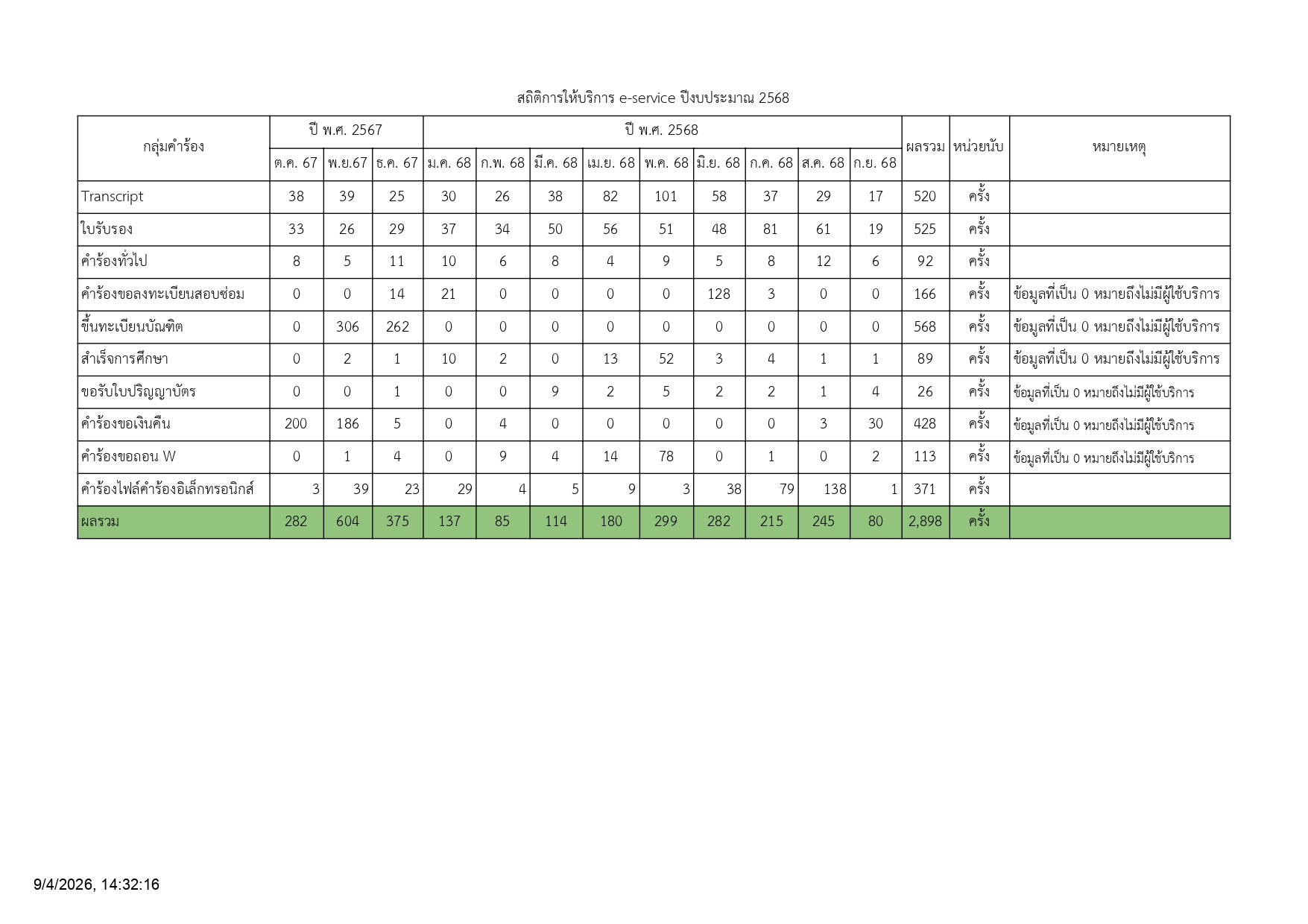 สถิติการให้บริการ e-service ปีงบประมาณ 2568

| กลุ่มคำร้อง | ปี พ.ศ. 2567 | | | ปี พ.ศ. 2568 | | | | | | | | | ผลรวม | หน่วยนับ | หมายเหตุ |
|---|---|---|---|---|---|---|---|---|---|---|---|---|---|---|---|
| | ต.ค. 67 | พ.ย.67 | ธ.ค. 67 | ม.ค. 68 | ก.พ. 68 | มี.ค. 68 | เม.ย. 68 | พ.ค. 68 | มิ.ย. 68 | ก.ค. 68 | ส.ค. 68 | ก.ย. 68 | | | |
| Transcript | 38 | 39 | 25 | 30 | 26 | 38 | 82 | 101 | 58 | 37 | 29 | 17 | 520 | ครั้ง | |
| ใบรับรอง | 33 | 26 | 29 | 37 | 34 | 50 | 56 | 51 | 48 | 81 | 61 | 19 | 525 | ครั้ง | |
| คำร้องทั่วไป | 8 | 5 | 11 | 10 | 6 | 8 | 4 | 9 | 5 | 8 | 12 | 6 | 92 | ครั้ง | |
| คำร้องขอลงทะเบียนสอบซ่อม | 0 | 0 | 14 | 21 | 0 | 0 | 0 | 0 | 128 | 3 | 0 | 0 | 166 | ครั้ง | ข้อมูลที่เป็น 0 หมายถึงไม่มีผู้ใช้บริการ |
| ขึ้นทะเบียนบัณฑิต | 0 | 306 | 262 | 0 | 0 | 0 | 0 | 0 | 0 | 0 | 0 | 0 | 568 | ครั้ง | ข้อมูลที่เป็น 0 หมายถึงไม่มีผู้ใช้บริการ |
| สำเร็จการศึกษา | 0 | 2 | 1 | 10 | 2 | 0 | 13 | 52 | 3 | 4 | 1 | 1 | 89 | ครั้ง | ข้อมูลที่เป็น 0 หมายถึงไม่มีผู้ใช้บริการ |
| ขอรับใบปริญญาบัตร | 0 | 0 | 1 | 0 | 0 | 9 | 2 | 5 | 2 | 2 | 1 | 4 | 26 | ครั้ง | ข้อมูลที่เป็น 0 หมายถึงไม่มีผู้ใช้บริการ |
| คำร้องขอเงินคืน | 200 | 186 | 5 | 0 | 4 | 0 | 0 | 0 | 0 | 0 | 3 | 30 | 428 | ครั้ง | ข้อมูลที่เป็น 0 หมายถึงไม่มีผู้ใช้บริการ |
| คำร้องขอถอน W | 0 | 1 | 4 | 0 | 9 | 4 | 14 | 78 | 0 | 1 | 0 | 2 | 113 | ครั้ง | ข้อมูลที่เป็น 0 หมายถึงไม่มีผู้ใช้บริการ |
| คำร้องไฟล์คำร้องอิเล็กทรอนิกส์ | 3 | 39 | 23 | 29 | 4 | 5 | 9 | 3 | 38 | 79 | 138 | 1 | 371 | ครั้ง | |
| ผลรวม | 282 | 604 | 375 | 137 | 85 | 114 | 180 | 299 | 282 | 215 | 245 | 80 | 2,898 | ครั้ง | |

9/4/2026, 14:32:16